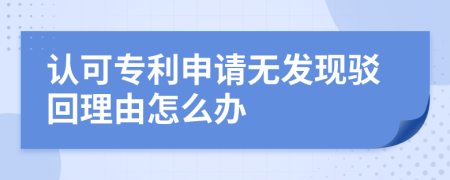 认可专利申请无发现驳回理由怎么办